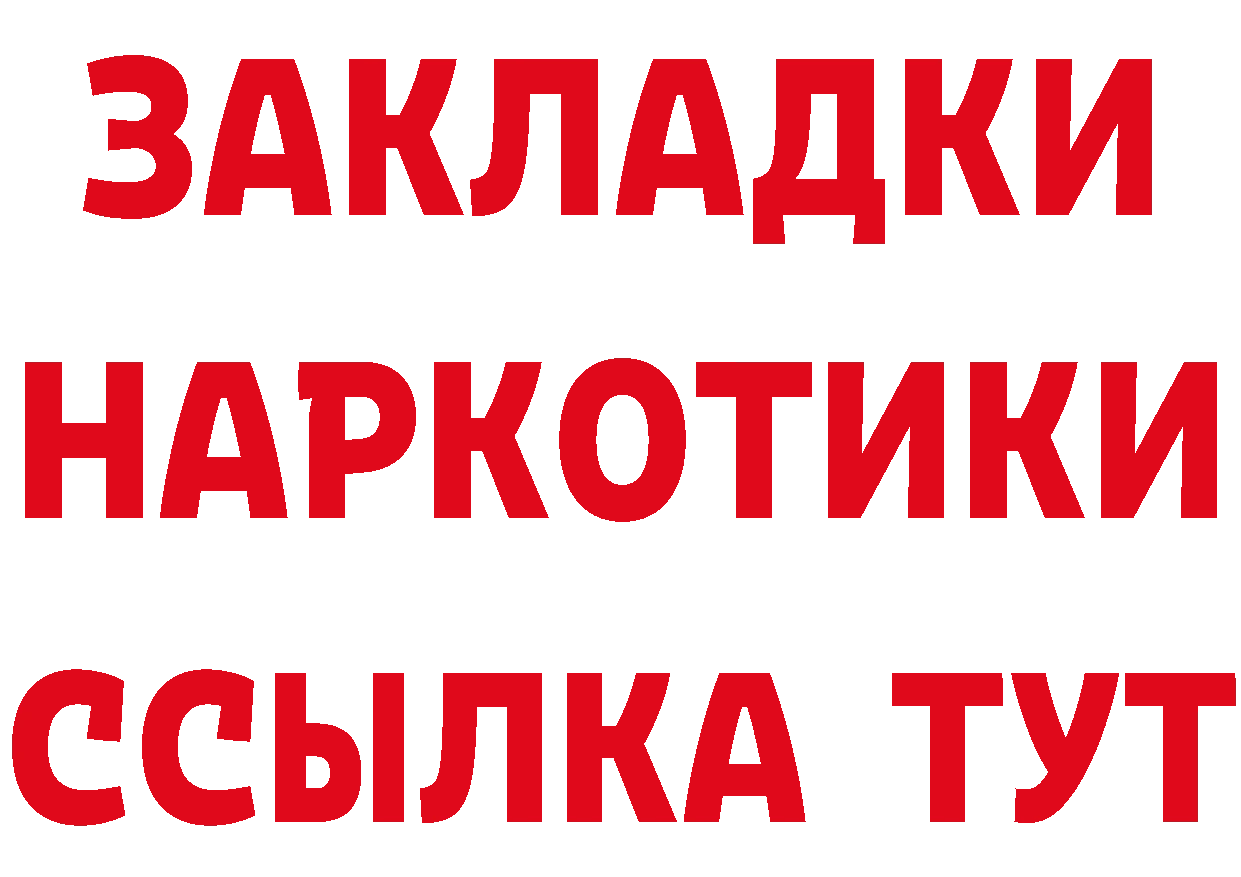 ЗАКЛАДКИ НАРКОТИКИ ССЫЛКА ТУТ